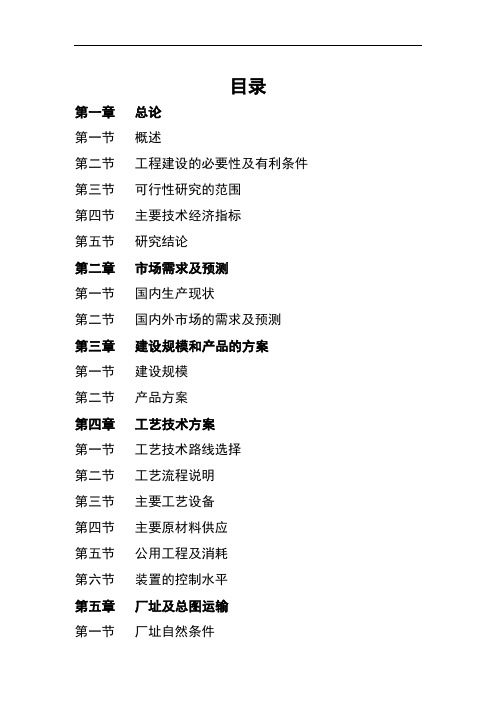 目录

第一章　总论
第一节　概述
第二节　工程建设的必要性及有利条件
第三节　可行性研究的范围
第四节　主要技术经济指标
第五节　研究结论
第二章　市场需求及预测
第一节　国内生产现状
第二节　国内外市场的需求及预测
第三章　建设规模和产品的方案
第一节　建设规模
第二节　产品方案
第四章　工艺技术方案
第一节　工艺技术路线选择
第二节　工艺流程说明
第三节　主要工艺设备
第四节　主要原材料供应
第五节　公用工程及消耗
第六节　装置的控制水平
第五章　厂址及总图运输
第一节　厂址自然条件